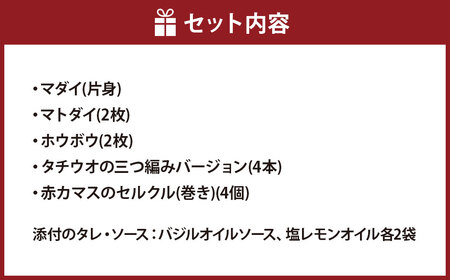 セット内容

・マダイ(片身)
・マトダイ(2枚)
・ホウボウ(2枚)
・タチウオの三つ編みバージョン(4本)
・赤カマスのセルクル(巻き)(4個)

添付のタレ・ソース：バジルオイルソース、塩レモンオイル各2袋